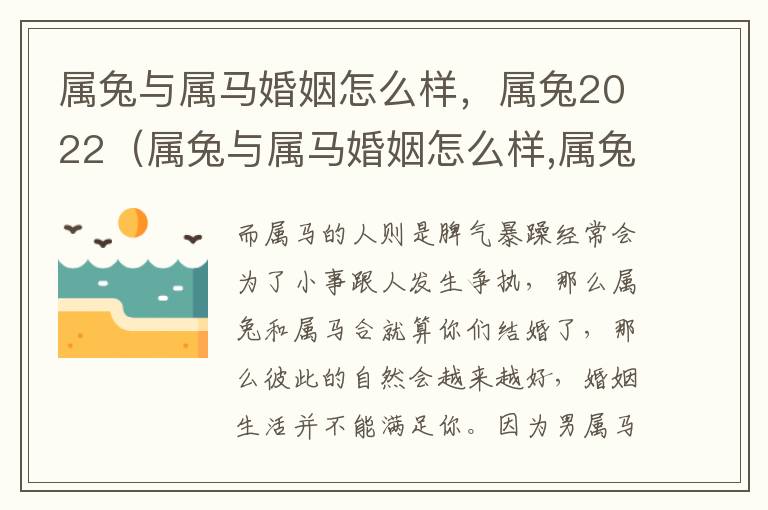 属兔与属马婚姻怎么样，属兔2022（属兔与属马婚姻怎么样,属兔

而属马的人则是脾气暴躁经常会为了小事跟人发生争执，那么属兔和属马合就算你们结婚了，那么彼此的自然会越来越好，婚姻生活并不能满足你。因为男属马